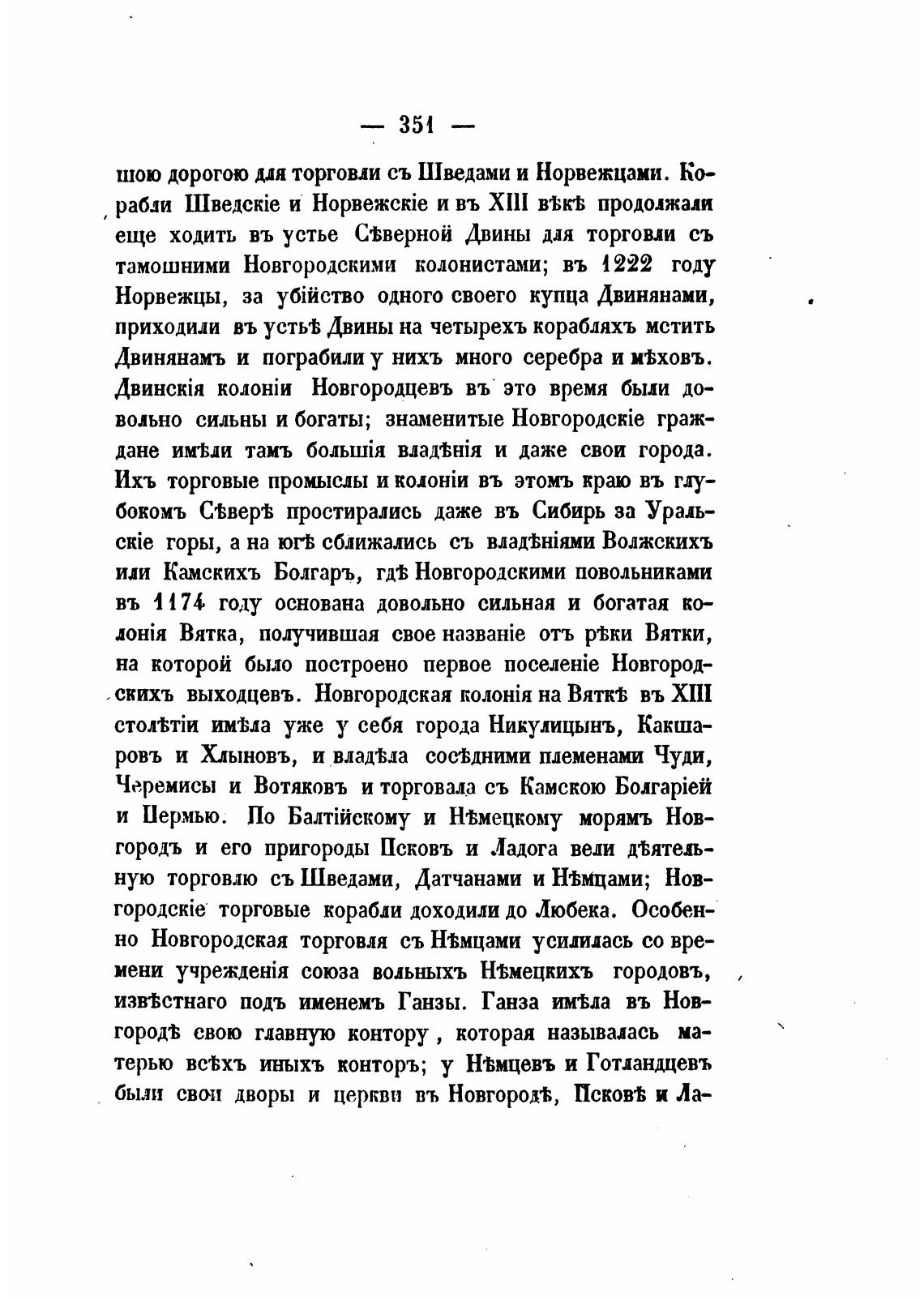 — 351 —

шою дорогою для торговли съ Шведами и Норвежцами. Корабли Шведскіе и Норвежскіе и въ XIII вѣкѣ продолжали еще ходить въ устье Сѣверной Двины для торговли съ тамошними Новгородскими колонистами; въ 1222 году Норвежцы, за убійство одного своего купца Двинянами, приходили въ устьѣ Двины на четырехъ корабляхъ мстить Двинянамъ и пограбили у нихъ много серебра и мѣховъ. Двинскія колоніи Новгородцевъ въ это время были довольно сильны и богаты; знаменитые Новгородскіе граждане имѣли тамъ большія владѣнія и даже свои города. Ихъ торговые промыслы и колоніи въ этомъ краю въ глубокомъ Сѣверѣ простирались даже въ Сибирь за Уральскіе горы, а на югѣ сближались съ владѣніями Волжскихъ или Камскихъ Болгаръ, гдѣ Новгородскими повольниками въ 1174 году основана довольно сильная и богатая колонія Вятка, получившая свое названіе отъ рѣки Вятки, на которой было построено первое поселеніе Новгородскихъ выходцевъ. Новгородская колонія на Вяткѣ въ XIII столѣтіи имѣла уже у себя города Никулицынъ, Какшаровъ и Хлыновъ, и владѣла сосѣдними племенами Чуди, Черемисы и Вотяковъ и торговала съ Камскою Болгаріей и Пермью. По Балтійскому и Нѣмецкому морямъ Новгородъ и его пригороды Псковъ и Ладога вели дѣятельную торговлю съ Шведами, Датчанами и Нѣмцами; Новгородскіе торговые корабли доходили до Любека. Особенно Новгородская торговля съ Нѣмцами усилилась со времени учрежденія союза вольныхъ Нѣмецкихъ городовъ, извѣстнаго подъ именемъ Ганзы. Ганза имѣла въ Новгородѣ свою главную контору, которая называлась матерью всѣхъ иныхъ конторъ; у Нѣмцевъ и Готландцевъ были свои дворы и церкви въ Новгородѣ, Псковѣ и Ла-